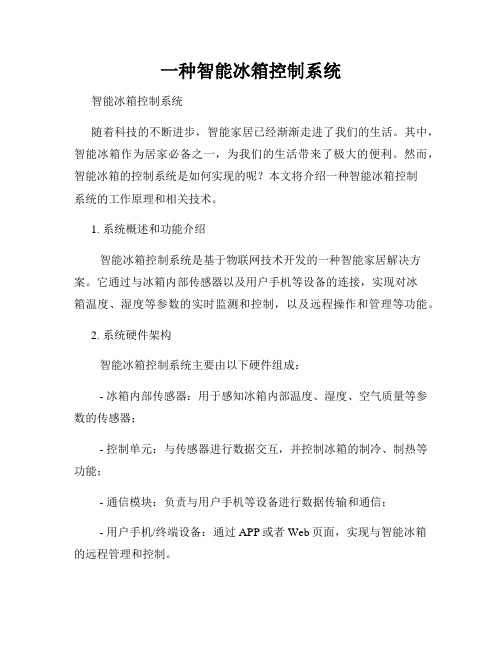 一种智能冰箱控制系统

智能冰箱控制系统

随着科技的不断进步，智能家居已经渐渐走进了我们的生活。其中，智能冰箱作为居家必备之一，为我们的生活带来了极大的便利。然而，智能冰箱的控制系统是如何实现的呢？本文将介绍一种智能冰箱控制系统的工作原理和相关技术。

1. 系统概述和功能介绍

智能冰箱控制系统是基于物联网技术开发的一种智能家居解决方案。它通过与冰箱内部传感器以及用户手机等设备的连接，实现对冰箱温度、湿度等参数的实时监测和控制，以及远程操作和管理等功能。

2. 系统硬件架构

智能冰箱控制系统主要由以下硬件组成：

- 冰箱内部传感器：用于感知冰箱内部温度、湿度、空气质量等参数的传感器；

- 控制单元：与传感器进行数据交互，并控制冰箱的制冷、制热等功能；

- 通信模块：负责与用户手机等设备进行数据传输和通信；

- 用户手机/终端设备：通过 APP 或者 Web 页面，实现与智能冰箱的远程管理和控制。